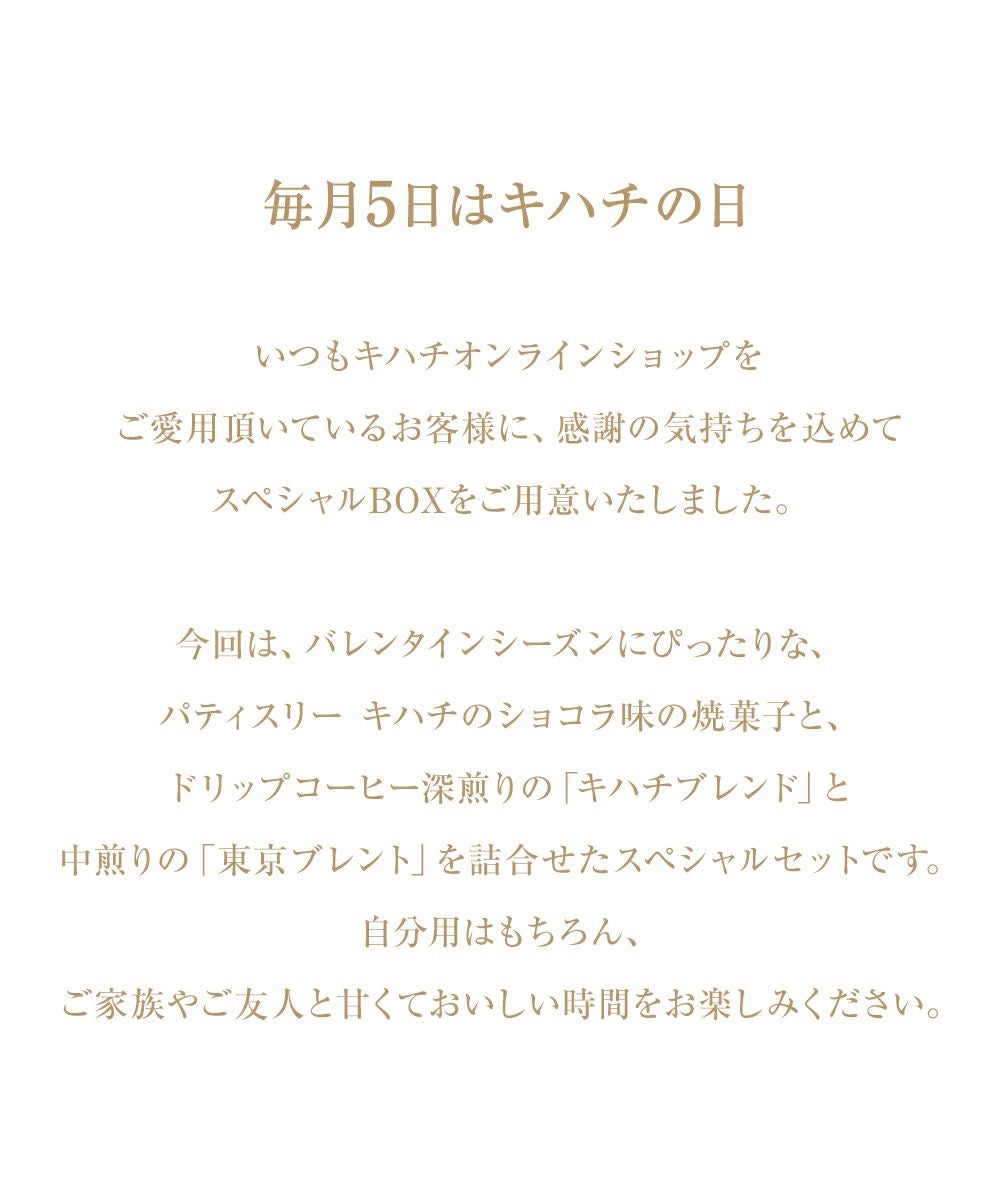 毎月5日はキハチの日

いつもキハチオンラインショップを
ご愛用頂いているお客様に、感謝の気持ちを込めて
スペシャルBOXをご用意いたしました。

今回は、バレンタインシーズンにぴったりな、
パティスリー キハチのショコラ味の焼菓子と、
ドリップコーヒー深煎りの「キハチブレンド」と
中煎りの「東京ブレント」を詰合せたスペシャルセットです。
自分用はもちろん、
ご家族やご友人と甘くておいしい時間をお楽しみください。